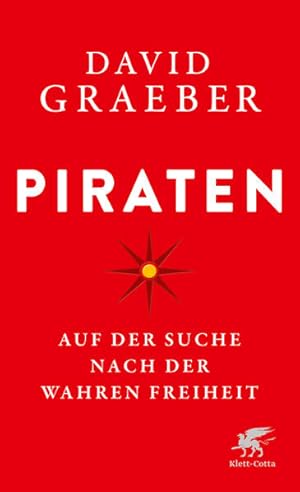 DAVID GRAEBER

PIRATEN

AUF DER SUCHE NACH DER WAHREN FREIHEIT

Klett-Cotta